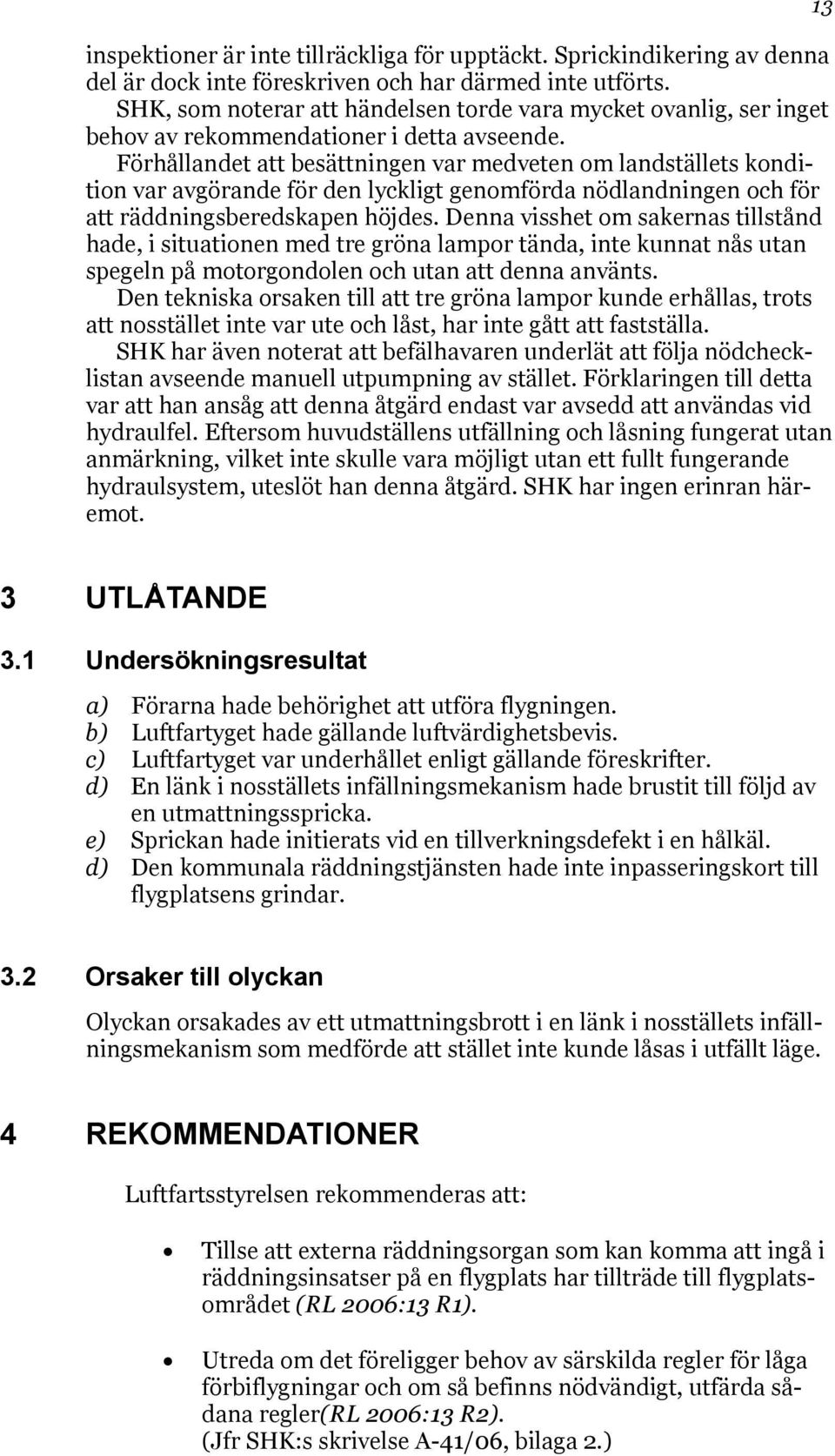 13

inspektioner är inte tillräckliga för upptäckt. Sprickindikering av denna del är dock inte föreskriven och har därmed inte utförts.

SHK, som noterar att händelsen torde vara mycket ovanlig, ser inget behov av rekommendationer i detta avseende.

Förhållandet att besättningen var medveten om landställets kondition var avgörande för den lyckligt genomförda nödlandningen och för att räddningsberedskapen höjdes. Denna visshet om sakernas tillstånd hade, i situationen med tre gröna lampor tända, inte kunnat nås utan spegeln på motorgondolen och utan att denna använts.

Den tekniska orsaken till att tre gröna lampor kunde erhållas, trots att nosstället inte var ute och låst, har inte gått att fastställa.

SHK har även noterat att befälhavaren underlät att följa nödchecklistan avseende manuell utpumpning av stället. Förklaringen till detta var att han ansåg att denna åtgärd endast var avsedd att användas vid hydraulfel. Eftersom huvudställens utfällning och låsning fungerat utan anmärkning, vilket inte skulle vara möjligt utan ett fullt fungerande hydraulsystem, uteslöt han denna åtgärd. SHK har ingen erinran häremot.

3 UTLÅTANDE

3.1 Undersökningsresultat

a) Förarna hade behörighet att utföra flygningen.
b) Luftfartyget hade gällande luftvärdighetsbevis.
c) Luftfartyget var underhållet enligt gällande föreskrifter.
d) En länk i nosställets infällningsmekanism hade brustit till följd av en utmattningsspricka.
e) Sprickan hade initierats vid en tillverkningsdefekt i en hålkäl.
d) Den kommunala räddningstjänsten hade inte inpasseringskort till flygplatsens grindar.

3.2 Orsaker till olyckan

Olyckan orsakades av ett utmattningsbrott i en länk i nosställets infällningsmekanism som medförde att stället inte kunde låsas i utfällt läge.

4 REKOMMENDATIONER

Luftfartsstyrelsen rekommenderas att:

• Tillse att externa räddningsorgan som kan komma att ingå i räddningsinsatser på en flygplats har tillträde till flygplatsområdet (RL 2006:13 R1).

• Utreda om det föreligger behov av särskilda regler för låga förbiflygningar och om så befinns nödvändigt, utfärda sådana regler(RL 2006:13 R2).
(Jfr SHK:s skrivelse A-41/06, bilaga 2.)